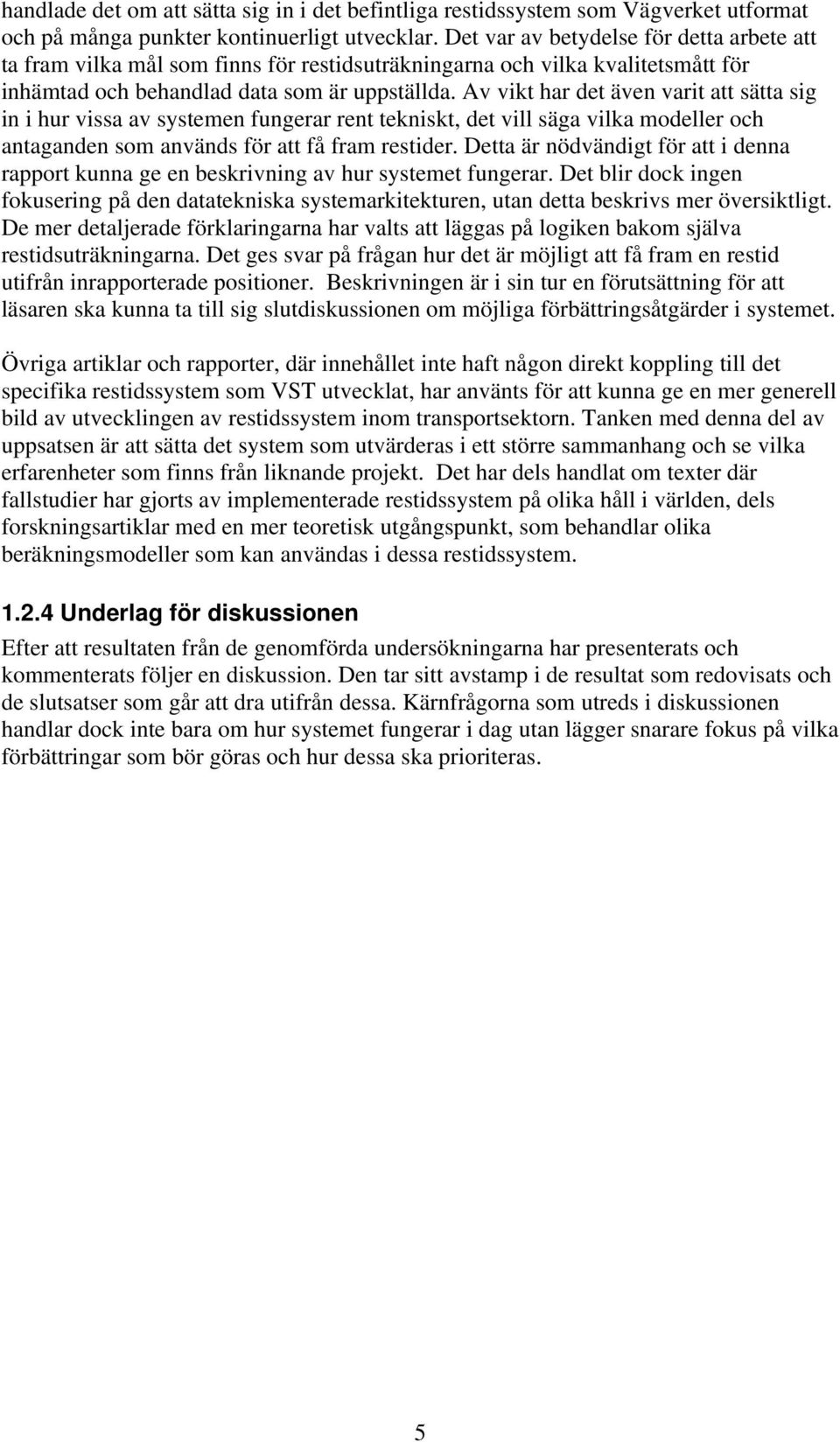 handlade det om att sätta sig in i det befintliga restidssystem som Vägverket utformat och på många punkter kontinuerligt utvecklar. Det var av betydelse för detta arbete att ta fram vilka mål som finns för restidsuträkningarna och vilka kvalitetsmått för inhämtad och behandlad data som är uppställda. Av vikt har det även varit att sätta sig in i hur vissa av systemen fungerar rent tekniskt, det vill säga vilka modeller och antaganden som används för att få fram restider. Detta är nödvändigt för att i denna rapport kunna ge en beskrivning av hur systemet fungerar. Det blir dock ingen fokusering på den datatekniska systemarkitekturen, utan detta beskrivs mer översiktligt. De mer detaljerade förklaringarna har valts att läggas på logiken bakom själva restidsuträkningarna. Det ges svar på frågan hur det är möjligt att få fram en restid utifrån inrapporterade positioner. Beskrivningen är i sin tur en förutsättning för att läsaren ska kunna ta till sig slutdiskussionen om möjliga förbättringsåtgärder i systemet.

Övriga artiklar och rapporter, där innehållet inte haft någon direkt koppling till det specifika restidssystem som VST utvecklat, har använts för att kunna ge en mer generell bild av utvecklingen av restidssystem inom transportsektorn. Tanken med denna del av uppsatsen är att sätta det system som utvärderas i ett större sammanhang och se vilka erfarenheter som finns från liknande projekt. Det har dels handlat om texter där fallstudier har gjorts av implementerade restidssystem på olika håll i världen, dels forskningsartiklar med en mer teoretisk utgångspunkt, som behandlar olika beräkningsmodeller som kan användas i dessa restidssystem.

1.2.4 Underlag för diskussionen

Efter att resultaten från de genomförda undersökningarna har presenterats och kommenterats följer en diskussion. Den tar sitt avstamp i de resultat som redovisats och de slutsatser som går att dra utifrån dessa. Kärnfrågorna som utreds i diskussionen handlar dock inte bara om hur systemet fungerar i dag utan lägger snarare fokus på vilka förbättringar som bör göras och hur dessa ska prioriteras.

5